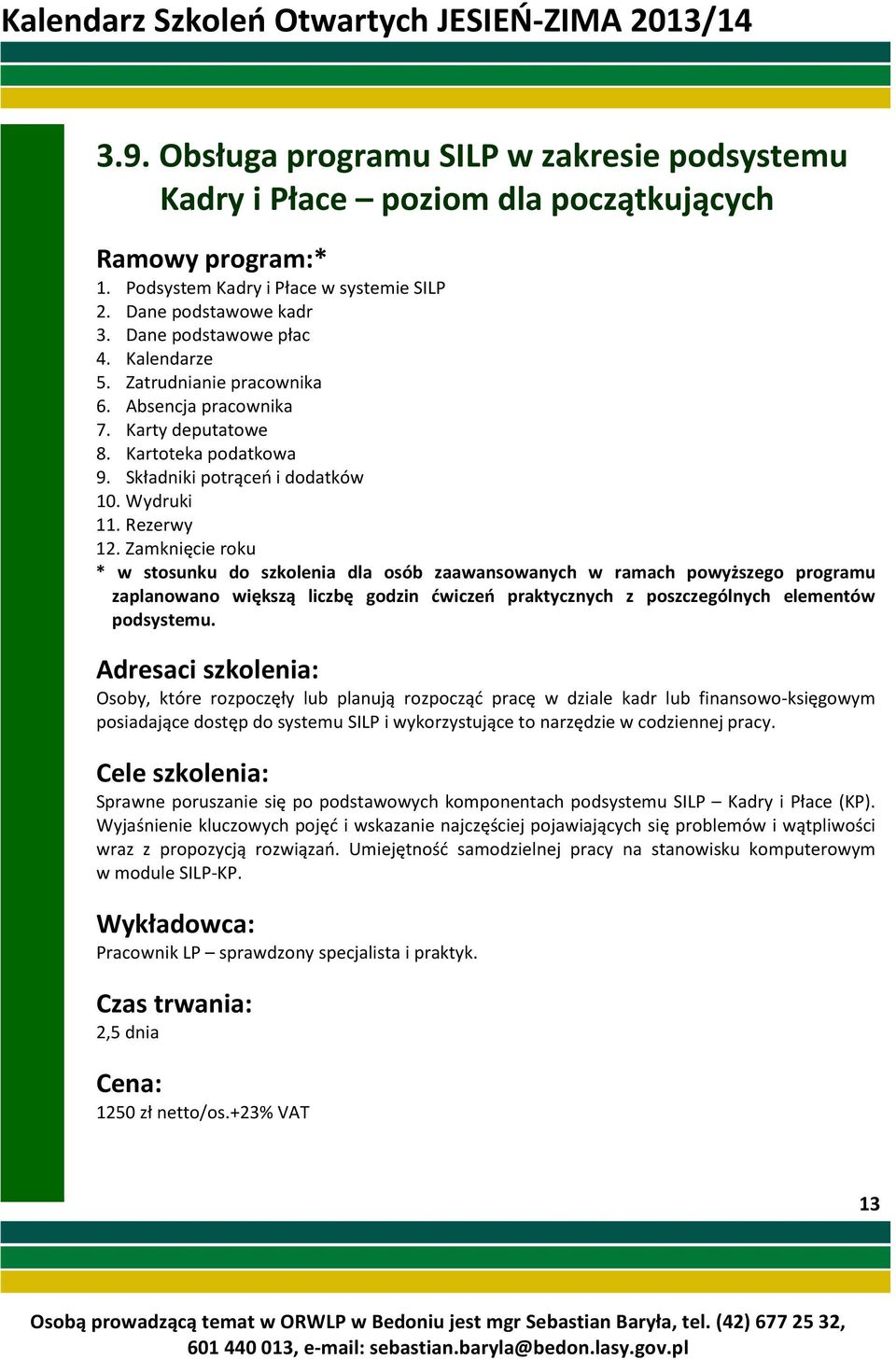 Kalendarz Szkoleń Otwartych JESIEŃ-ZIMA 2013/14

3.9. Obsługa programu SILP w zakresie podsystemu Kadry i Płace – poziom dla początkujących

Ramowy program:*
1. Podsystem Kadry i Płace w systemie SILP
2. Dane podstawowe kadr
3. Dane podstawowe płac
4. Kalendarze
5. Zatrudnianie pracownika
6. Absencja pracownika
7. Karty deputatowe
8. Kartoteka podatkowa
9. Składniki potrąceń i dodatków
10. Wydruki
11. Rezerwy
12. Zamknięcie roku
* w stosunku do szkolenia dla osób zaawansowanych w ramach powyższego programu zaplanowano większą liczbę godzin ćwiczeń praktycznych z poszczególnych elementów podsystemu.

Adresaci szkolenia:
Osoby, które rozpoczęły lub planują rozpocząć pracę w dziale kadr lub finansowo-księgowym posiadające dostęp do systemu SILP i wykorzystujące to narzędzie w codziennej pracy.

Cele szkolenia:
Sprawne poruszanie się po podstawowych komponentach podsystemu SILP – Kadry i Płace (KP). Wyjaśnienie kluczowych pojęć i wskazanie najczęściej pojawiających się problemów i wątpliwości wraz z propozycją rozwiązań. Umiejętność samodzielnej pracy na stanowisku komputerowym w module SILP-KP.

Wykładowca:
Pracownik LP – sprawdzony specjalista i praktyk.

Czas trwania:
2,5 dnia

Cena:
1250 zł netto/os.+23% VAT

13

Osobą prowadzącą temat w ORWLP w Bedoniu jest mgr Sebastian Baryła, tel. (42) 677 25 32, 601 440 013, e-mail: sebastian.baryla@bedon.lasy.gov.pl